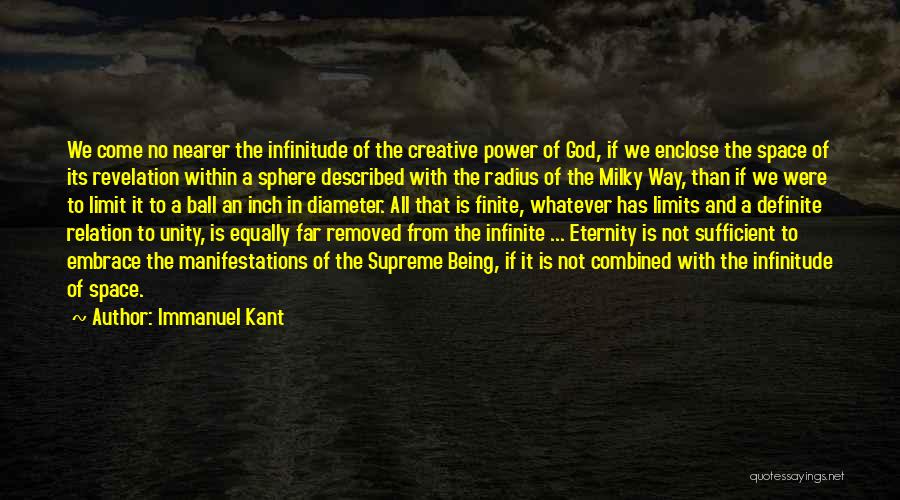 We come no nearer the infinitude of the creative power of God, if we enclose the space of its revelation within a sphere described with the radius of the Milky Way, than if we were to limit it to a ball an inch in diameter. All that is finite, whatever has limits and a definite relation to unity, is equally far removed from the infinite ... Eternity is not sufficient to embrace the manifestations of the Supreme Being, if it is not combined with the infinitude of space.

~ Author: Immanuel Kant

quotessayings.net